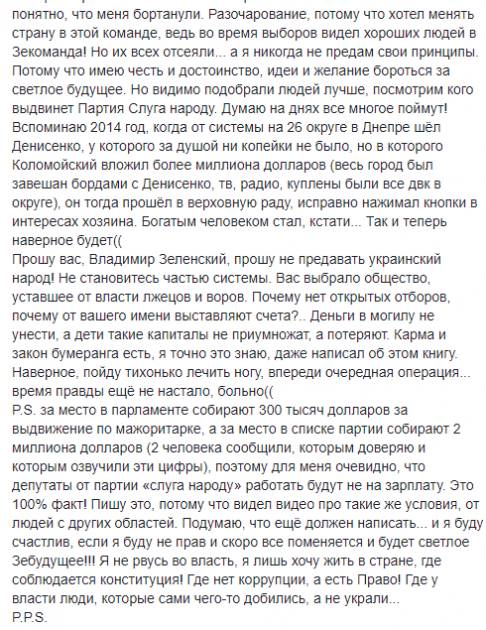 понятно, что меня бортанули. Разочарование, потому что хотел менять страну в этой команде, ведь во время выборов видел хороших людей в Зекоманда! Но их всех отсеяли... а я никогда не предам свои принципы. Потому что имею честь и достоинство, идеи и желание бороться за светлое будущее. Но видимо подобрали людей лучше, посмотрим кого выдвинет Партия Слуга народу. Думаю на днях все многое поймут!
Вспоминаю 2014 год, когда от системы на 26 округе в Днепре шёл Денисенко, у которого за душой ни копейки не было, но в которого Коломойский вложил более миллиона долларов (весь город был завешан бордами с Денисенко, тв, радио, куплены были все двк в округе), он тогда прошёл в верховную раду, исправно нажимал кнопки в интересах хозяина. Богатым человеком стал, кстати... Так и теперь наверное будет((
Прошу вас, Владимир Зеленский, прошу не предавать украинский народ! Не становитесь частью системы. Вас выбрало общество, уставшее от власти лжецов и воров. Почему нет открытых отборов, почему от вашего имени выставляют счета?.. Деньги в могилу не унести, а дети такие капиталы не приумножат, а потеряют. Карма и закон бумеранга есть, я точно это знаю, даже написал об этом книгу. Наверное, пойду тихонько лечить ногу, впереди очередная операция... время правды ещё не настало, больно((
P.S. за место в парламенте собирают 300 тысяч долларов за выдвижение по мажоритарке, а за место в списке партии собирают 2 миллиона долларов (2 человека сообщили, которым доверяю и которым озвучили эти цифры), поэтому для меня очевидно, что депутаты от партии «слуга народу» работать будут не на зарплату. Это 100% факт! Пишу это, потому что видел видео про такие же условия, от людей с других областей. Подумаю, что ещё должен написать... и я буду счастлив, если я буду не прав и скоро все поменяется и будет светлое Зебудущее!!! Я не рвусь во власть, я лишь хочу жить в стране, где соблюдается конституция! Где нет коррупции, а есть Право! Где у власти люди, которые сами чего-то добились, а не украли...
P.P.S.